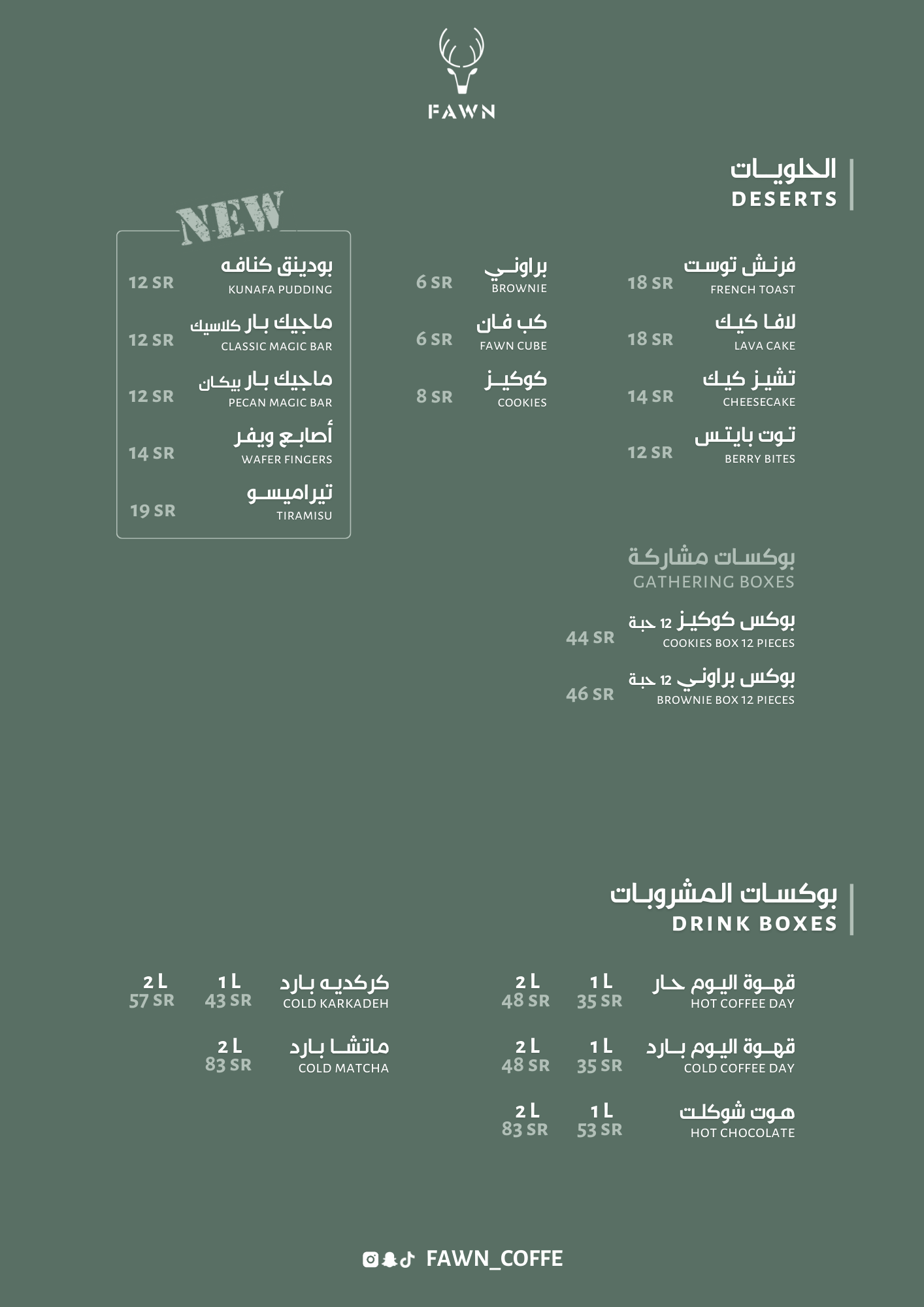 FAWN

الحلويات
DESERTS

فرنش توست
FRENCH TOAST
18 SR

لافا كيك
LAVA CAKE
18 SR

تشيز كيك
CHEESECAKE
14 SR

توت بايتس
BERRY BITES
12 SR

براوني
BROWNIE
6 SR

كب فان
FAWN CUBE
6 SR

كوكيز
COOKIES
8 SR

NEW

بودينق كنافه
KUNAFA PUDDING
12 SR

ماجيك بار كلاسيك
CLASSIC MAGIC BAR
12 SR

ماجيك بار بيكان
PECAN MAGIC BAR
12 SR

أصابع ويفر
WAFER FINGERS
14 SR

تيراميسو
TIRAMISU
19 SR

بوكسات مشاركة
GATHERING BOXES

بوكس كوكيز 12 حبة
COOKIES BOX 12 PIECES
44 SR

بوكس براوني 12 حبة
BROWNIE BOX 12 PIECES
46 SR

بوكسات المشروبات
DRINK BOXES

قهوة اليوم حار
HOT COFFEE DAY
1 L 35 SR
2 L 48 SR

قهوة اليوم بارد
COLD COFFEE DAY
1 L 35 SR
2 L 48 SR

هوت شوكلت
HOT CHOCOLATE
1 L 53 SR
2 L 83 SR

كركديه بارد
COLD KARKADEH
1 L 43 SR
2 L 57 SR

ماتشا بارد
COLD MATCHA
2 L 83 SR

FAWN_COFFE